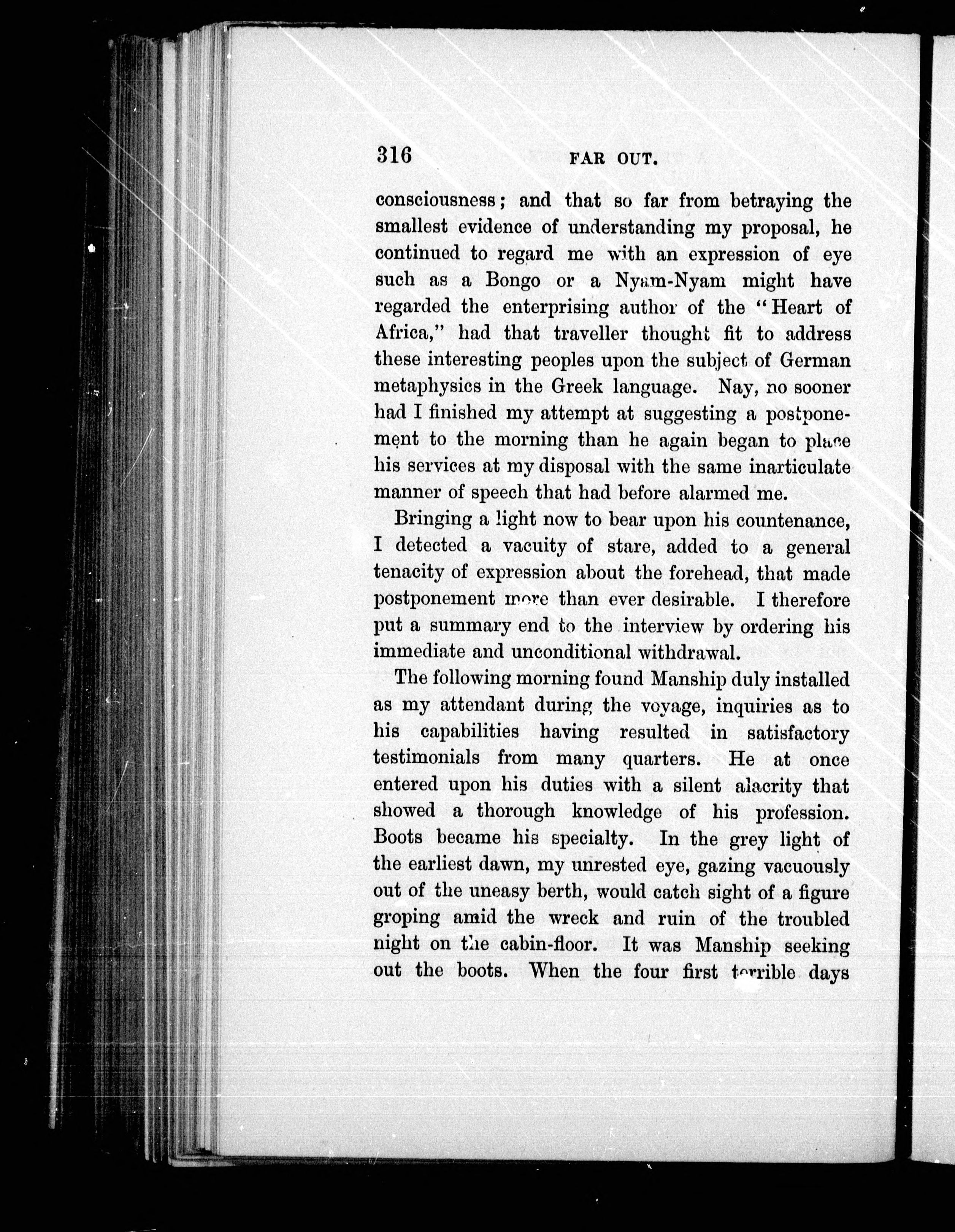 316 FAR OUT.

consciousness; and that so far from betraying the smallest evidence of understanding my proposal, he continued to regard me with an expression of eye such as a Bongo or a Nyam-Nyam might have regarded the enterprising author of the "Heart of Africa," had that traveller thought fit to address these interesting peoples upon the subject of German metaphysics in the Greek language. Nay, no sooner had I finished my attempt at suggesting a postponement to the morning than he again began to place his services at my disposal with the same inarticulate manner of speech that had before alarmed me.

Bringing a light now to bear upon his countenance, I detected a vacuity of stare, added to a general tenacity of expression about the forehead, that made postponement more than ever desirable. I therefore put a summary end to the interview by ordering his immediate and unconditional withdrawal.

The following morning found Manship duly installed as my attendant during the voyage, inquiries as to his capabilities having resulted in satisfactory testimonials from many quarters. He at once entered upon his duties with a silent alacrity that showed a thorough knowledge of his profession. Boots became his specialty. In the grey light of the earliest dawn, my unrested eye, gazing vacuously out of the uneasy berth, would catch sight of a figure groping amid the wreck and ruin of the troubled night on the cabin-floor. It was Manship seeking out the boots. When the four first terrible days